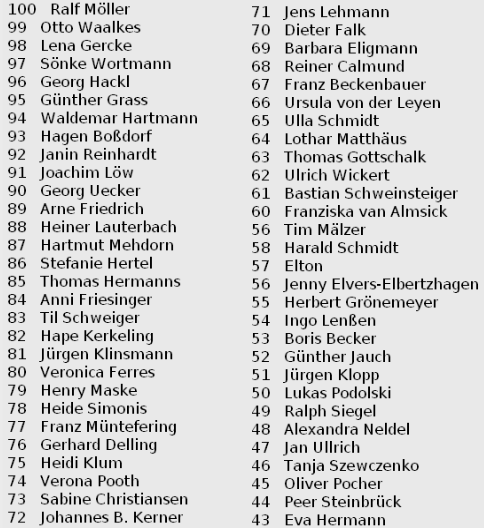 100 Ralf Möller
99 Otto Waalkes
98 Lena Gercke
97 Sönke Wortmann
96 Georg Hackl
95 Günther Grass
94 Waldemar Hartmann
93 Hagen Boßdorf
92 Janin Reinhardt
91 Joachim Löw
90 Georg Uecker
89 Arne Friedrich
88 Heiner Lauterbach
87 Hartmut Mehdorn
86 Stefanie Hertel
85 Thomas Hermanns
84 Anni Friesinger
83 Til Schweiger
82 Hape Kerkeling
81 Jürgen Klinsmann
80 Veronica Ferres
79 Henry Maske
78 Heide Simonis
77 Franz Müntefering
76 Gerhard Delling
75 Heidi Klum
74 Verona Pooth
73 Sabine Christiansen
72 Johannes B. Kerner

71 Jens Lehmann
70 Dieter Falk
69 Barbara Eligmann
68 Reiner Calmund
67 Franz Beckenbauer
66 Ursula von der Leyen
65 Ulla Schmidt
64 Lothar Matthäus
63 Thomas Gottschalk
62 Ulrich Wickert
61 Bastian Schweinsteiger
60 Franziska van Almsick
56 Tim Mälzer
58 Harald Schmidt
57 Elton
56 Jenny Elvers-Elbertzhagen
55 Herbert Grönemeyer
54 Ingo Lenßen
53 Boris Becker
52 Günther Jauch
51 Jürgen Klopp
50 Lukas Podolski
49 Ralph Siegel
48 Alexandra Neldel
47 Jan Ullrich
46 Tanja Szewczenko
45 Oliver Pocher
44 Peer Steinbrück
43 Eva Hermann